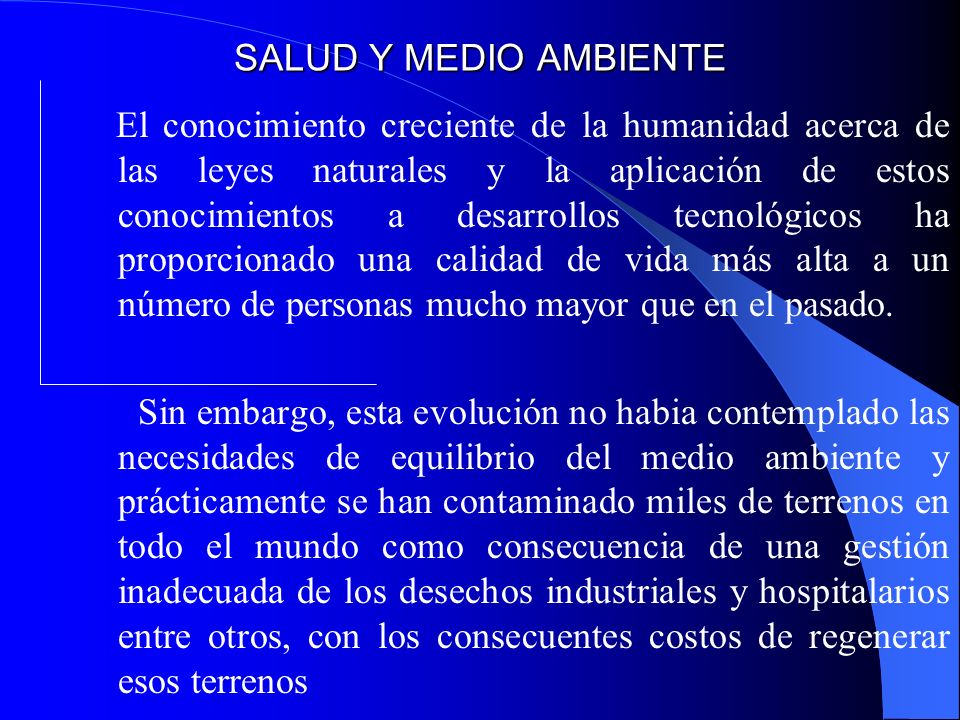 SALUD Y MEDIO AMBIENTE

El conocimiento creciente de la humanidad acerca de las leyes naturales y la aplicación de estos conocimientos a desarrollos tecnológicos ha proporcionado una calidad de vida más alta a un número de personas mucho mayor que en el pasado.

Sin embargo, esta evolución no habia contemplado las necesidades de equilibrio del medio ambiente y prácticamente se han contaminado miles de terrenos en todo el mundo como consecuencia de una gestión inadecuada de los desechos industriales y hospitalarios entre otros, con los consecuentes costos de regenerar esos terrenos